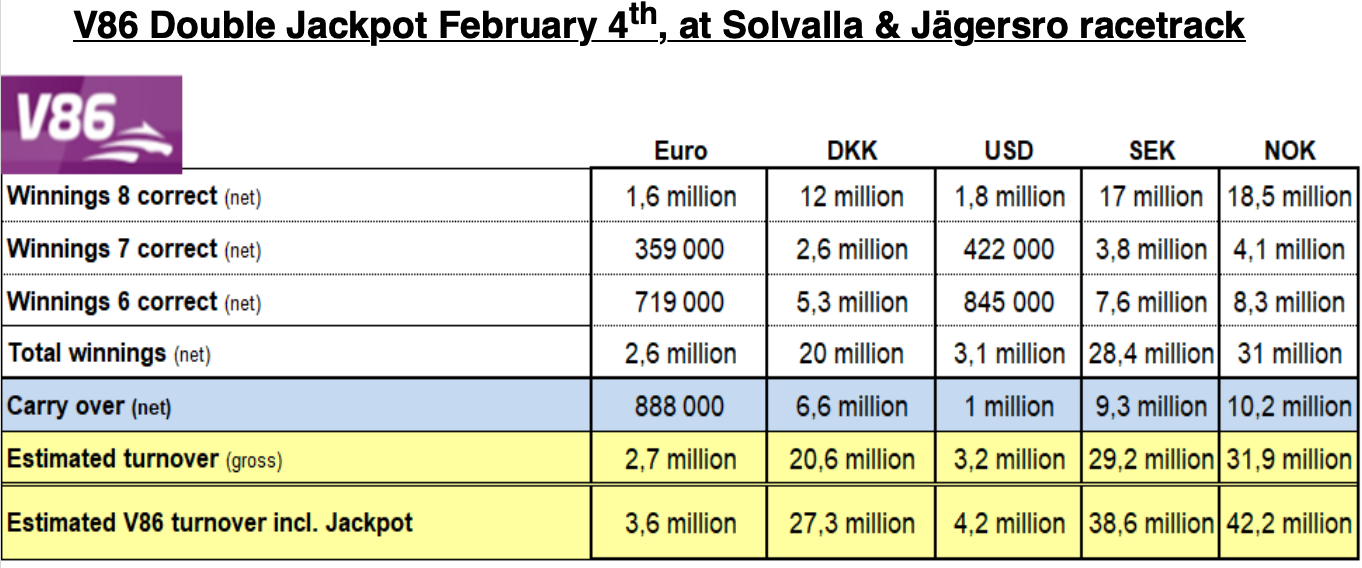 V86 Double Jackpot February 4$^{th}$, at Solvalla & Jägersro racetrack

V86

| | Euro | DKK | USD | SEK | NOK |
|---|---|---|---|---|---|
| Winnings 8 correct (net) | 1,6 million | 12 million | 1,8 million | 17 million | 18,5 million |
| Winnings 7 correct (net) | 359 000 | 2,6 million | 422 000 | 3,8 million | 4,1 million |
| Winnings 6 correct (net) | 719 000 | 5,3 million | 845 000 | 7,6 million | 8,3 million |
| Total winnings (net) | 2,6 million | 20 million | 3,1 million | 28,4 million | 31 million |
| Carry over (net) | 888 000 | 6,6 million | 1 million | 9,3 million | 10,2 million |
| Estimated turnover (gross) | 2,7 million | 20,6 million | 3,2 million | 29,2 million | 31,9 million |
| Estimated V86 turnover incl. Jackpot | 3,6 million | 27,3 million | 4,2 million | 38,6 million | 42,2 million |